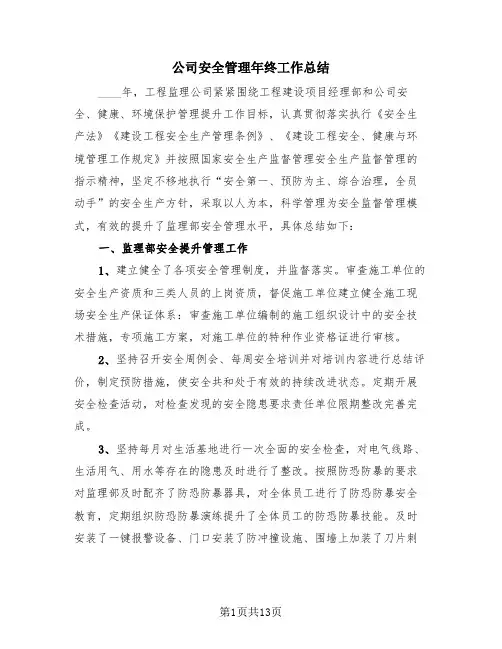 公司安全管理年终工作总结

____年，工程监理公司紧紧围绕工程建设项目经理部和公司安全、健康、环境保护管理提升工作目标，认真贯彻落实执行《安全生产法》《建设工程安全生产管理条例》、《建设工程安全、健康与环境管理工作规定》并按照国家安全生产监督管理安全生产监督管理的指示精神，坚定不移地执行“安全第一、预防为主、综合治理，全员动手”的安全生产方针，采取以人为本，科学管理为安全监督管理模式，有效的提升了监理部安全管理水平，具体总结如下：

一、监理部安全提升管理工作

1、建立健全了各项安全管理制度，并监督落实。审查施工单位的安全生产资质和三类人员的上岗资质，督促施工单位建立健全施工现场安全生产保证体系；审查施工单位编制的施工组织设计中的安全技术措施，专项施工方案，对施工单位的特种作业资格证进行审核。

2、坚持召开安全周例会、每周安全培训并对培训内容进行总结评价，制定预防措施，使安全共和处于有效的持续改进状态。定期开展安全检查活动，对检查发现的安全隐患要求责任单位限期整改完善完成。

3、坚持每月对生活基地进行一次全面的安全检查，对电气线路、生活用气、用水等存在的隐患及时进行了整改。按照防恐防暴的要求对监理部及时配齐了防恐防暴器具，对全体员工进行了防恐防暴安全教育，定期组织防恐防暴演练提升了全体员工的防恐防暴技能。及时安装了一键报警设备、门口安装了防冲撞设施、围墙上加装了刀片刺

第1页共13页